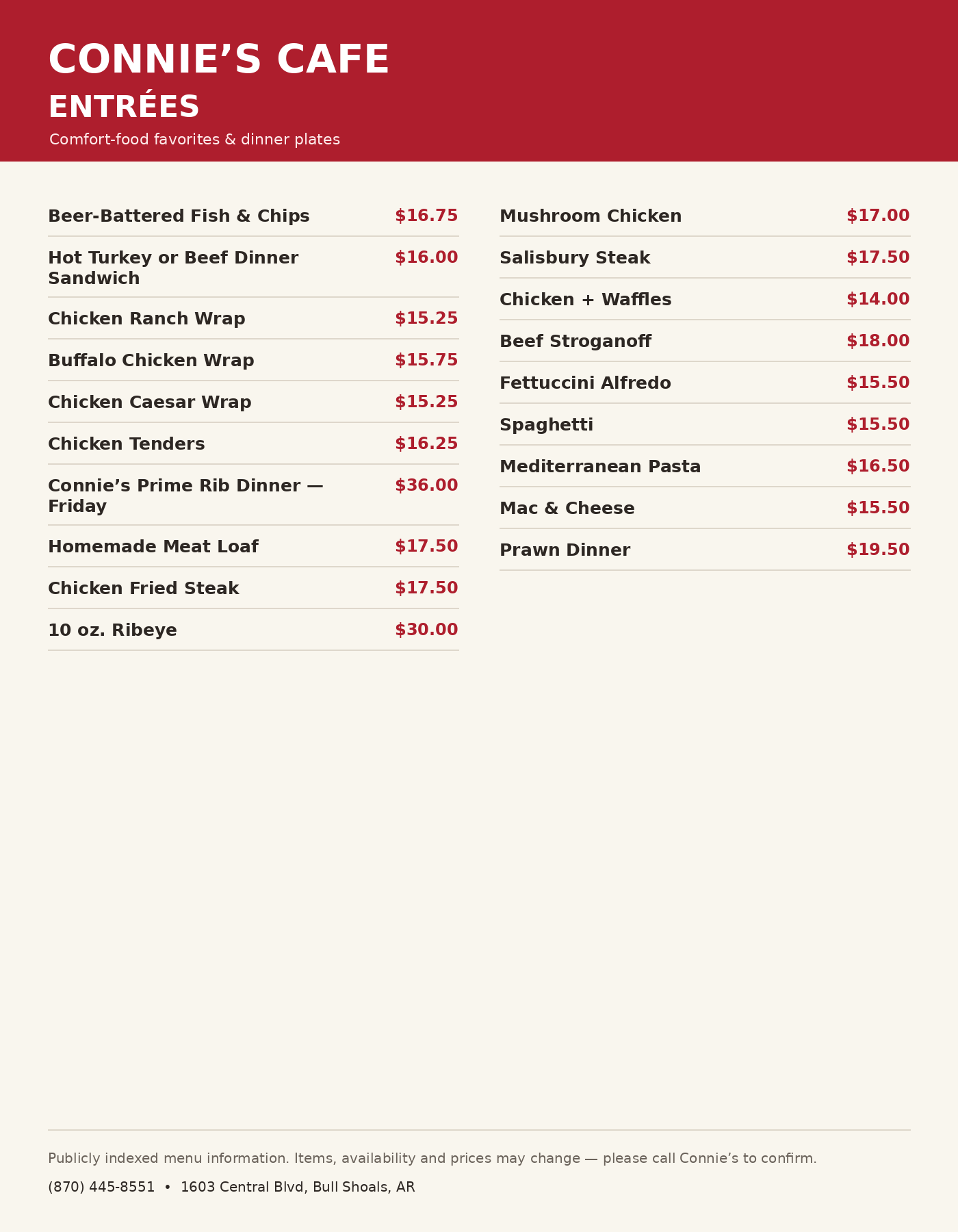 CONNIE'S CAFE
ENTRÉES
Comfort-food favorites & dinner plates

Beer-Battered Fish & Chips $16.75

Hot Turkey or Beef Dinner Sandwich $16.00

Chicken Ranch Wrap $15.25

Buffalo Chicken Wrap $15.75

Chicken Caesar Wrap $15.25

Chicken Tenders $16.25

Connie's Prime Rib Dinner — Friday $36.00

Homemade Meat Loaf $17.50

Chicken Fried Steak $17.50

10 oz. Ribeye $30.00

Mushroom Chicken $17.00

Salisbury Steak $17.50

Chicken + Waffles $14.00

Beef Stroganoff $18.00

Fettuccini Alfredo $15.50

Spaghetti $15.50

Mediterranean Pasta $16.50

Mac & Cheese $15.50

Prawn Dinner $19.50

Publicly indexed menu information. Items, availability and prices may change — please call Connie's to confirm.

(870) 445-8551 • 1603 Central Blvd, Bull Shoals, AR